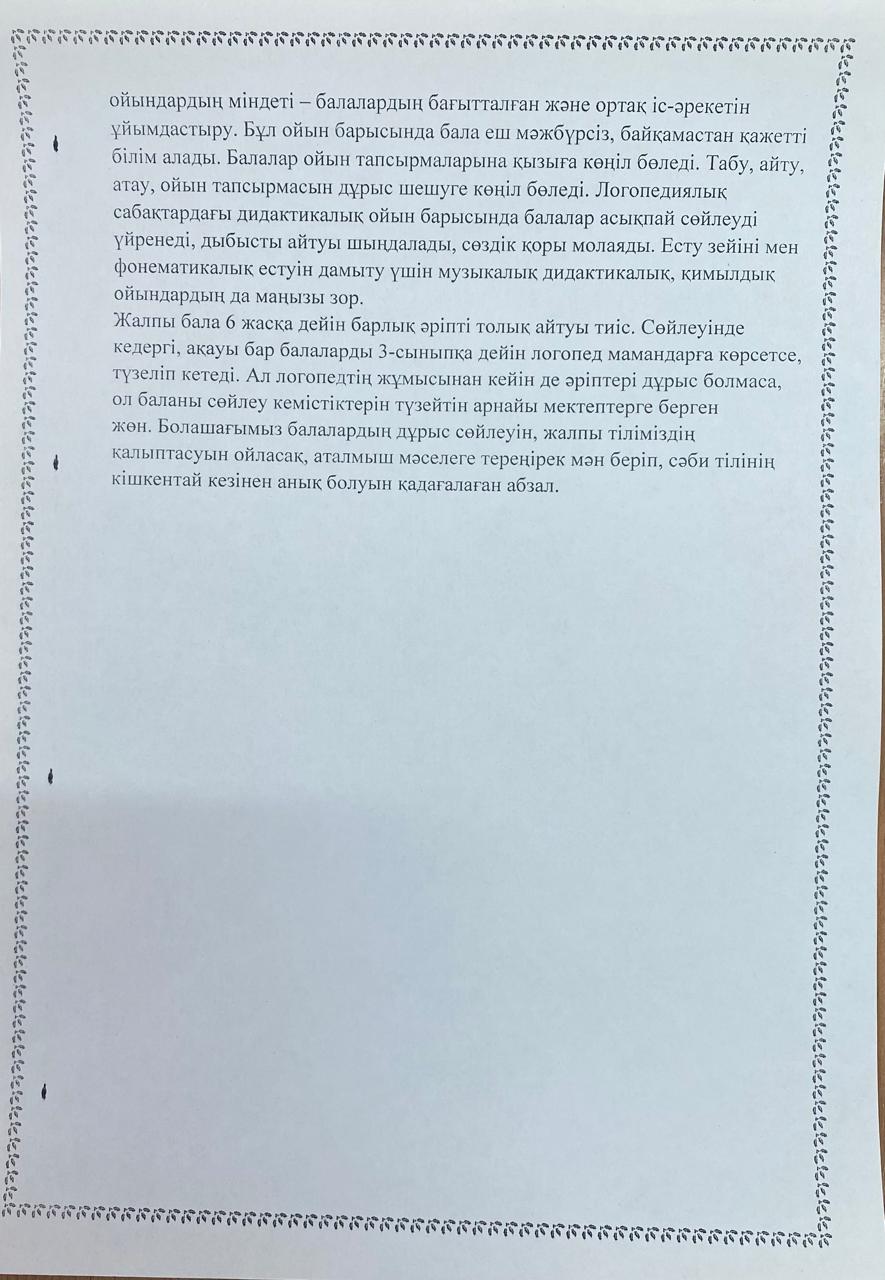 ойындардың міндеті – балалардың бағытталған және ортақ іс-әрекетін ұйымдастыру. Бұл ойын барысында бала еш мәжбүрсіз, байқамастан қажетті білім алады. Балалар ойын тапсырмаларына қызыға көңіл бөледі. Табу, айту, атау, ойын тапсырмасын дұрыс шешуге көңіл бөледі. Логопедиялық сабақтардағы дидактикалық ойын барысында балалар асықпай сөйлеуді үйренеді, дыбысты айтуы шыңдалады, сөздік қоры молаяды. Есту зейіні мен фонематикалық естуін дамыту үшін музыкалық дидактикалық, қимылдық ойындардың да маңызы зор.
Жалпы бала 6 жасқа дейін барлық әріпті толық айтуы тиіс. Сөйлеуінде кедергі, ақауы бар балаларды 3-сыныпқа дейін логопед мамандарға көрсетсе, түзеліп кетеді. Ал логопедтің жұмысынан кейін де әріптері дұрыс болмаса, ол баланы сөйлеу кемістіктерін түзейтін арнайы мектептерге берген жөн. Болашағымыз балалардың дұрыс сөйлеуін, жалпы тіліміздің қалыптасуын ойласақ, аталмыш мәселеге тереңірек мән беріп, сәби тілінің кішкентай кезінен анық болуын қадағалаған абзал.